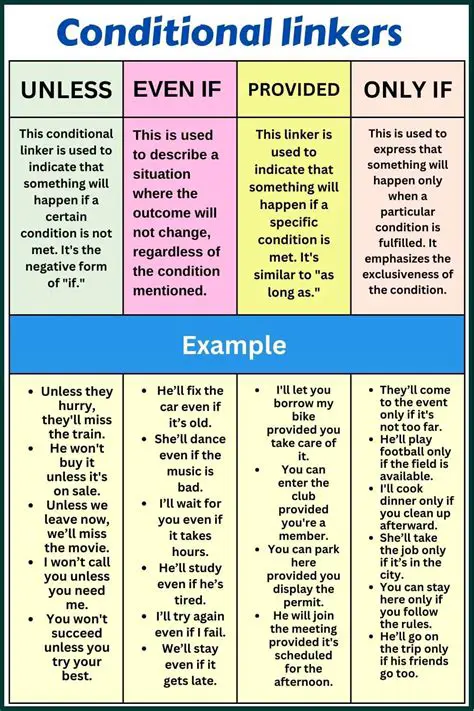 Conditional linkers

| UNLESS | EVEN IF | PROVIDED | ONLY IF |
|---|---|---|---|
| This conditional linker is used to indicate that something will happen if a certain condition is not met. It's the negative form of "if." | This is used to describe a situation where the outcome will not change, regardless of the condition mentioned. | This linker is used to indicate that something will happen if a specific condition is met. It's similar to "as long as." | This is used to express that something will happen only when a particular condition is fulfilled. It emphasizes the exclusiveness of the condition. |

Example

| | | | |
|---|---|---|---|
| • Unless they hurry, they'll miss the train. • He won't buy it unless it's on sale. • Unless we leave now, we'll miss the movie. • I won't call you unless you need me. • You won't succeed unless you try your best. | • He'll fix the car even if it's old. • She'll dance even if the music is bad. • I'll wait for you even if it takes hours. • He'll study even if he's tired. • I'll try again even if I fail. • We'll stay even if it gets late. | • I'll let you borrow my bike provided you take care of it. • You can enter the club provided you're a member. • You can park here provided you display the permit. • He will join the meeting provided it's scheduled for the afternoon. | • They'll come to the event only if it's not too far. • He'll play football only if the field is available. • I'll cook dinner only if you clean up afterward. • She'll take the job only if it's in the city. • You can stay here only if you follow the rules. • He'll go on the trip only if his friends go too. |